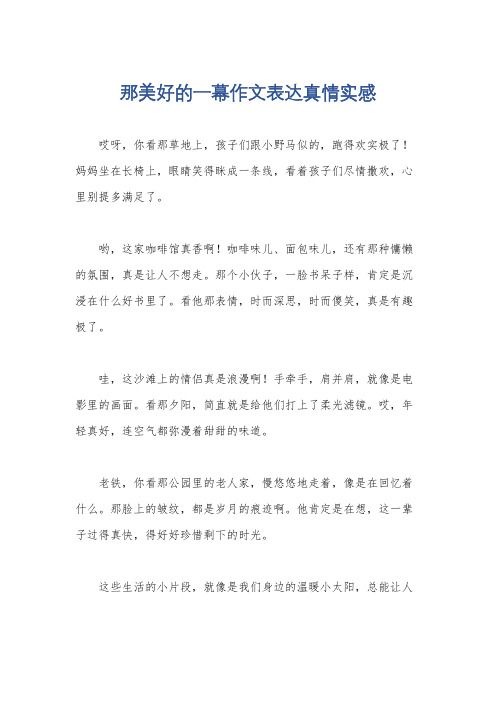 那美好的一幕作文表达真情实感

哎呀，你看那草地上，孩子们跟小野马似的，跑得欢实极了！妈妈坐在长椅上，眼睛笑得眯成一条线，看着孩子们尽情撒欢，心里别提多满足了。

哟，这家咖啡馆真香啊！咖啡味儿、面包味儿，还有那种慵懒的氛围，真是让人不想走。那个小伙子，一脸书呆子样，肯定是沉浸在什么好书里了。看他那表情，时而深思，时而傻笑，真是有趣极了。

哇，这沙滩上的情侣真是浪漫啊！手牵手，肩并肩，就像是电影里的画面。看那夕阳，简直就是给他们打上了柔光滤镜。哎，年轻真好，连空气都弥漫着甜甜的味道。

老铁，你看那公园里的老人家，慢悠悠地走着，像是在回忆着什么。那脸上的皱纹，都是岁月的痕迹啊。他肯定是在想，这一辈子过得真快，得好好珍惜剩下的时光。

这些生活的小片段，就像是我们身边的温暖小太阳，总能让人